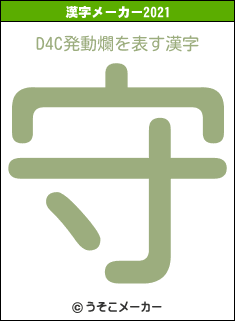 漢字メーカー2021

D4C発動爛を表す漢字

守

© うそこメーカー